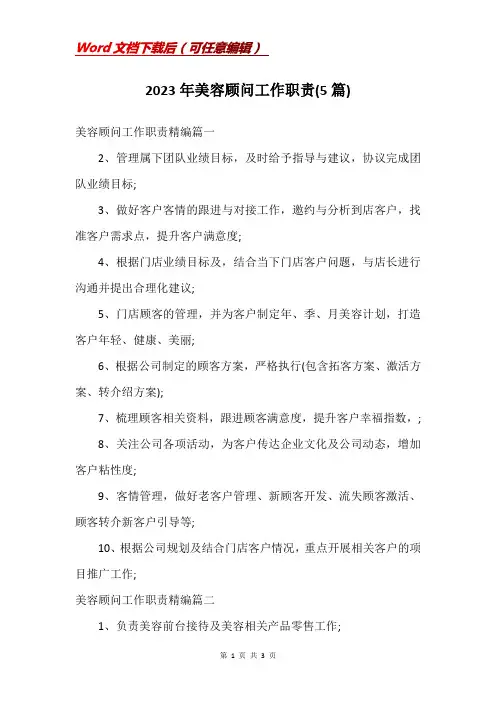 Word 文档下载后（可任意编辑）

2023 年美容顾问工作职责(5 篇)

美容顾问工作职责精编篇一

2、管理属下团队业绩目标，及时给予指导与建议，协议完成团队业绩目标;

3、做好客户客情的跟进与对接工作，邀约与分析到店客户，找准客户需求点，提升客户满意度;

4、根据门店业绩目标及，结合当下门店客户问题，与店长进行沟通并提出合理化建议;

5、门店顾客的管理，并为客户制定年、季、月美容计划，打造客户年轻、健康、美丽;

6、根据公司制定的顾客方案，严格执行(包含拓客方案、激活方案、转介绍方案);

7、梳理顾客相关资料，跟进顾客满意度，提升客户幸福指数，;

8、关注公司各项活动，为客户传达企业文化及公司动态，增加客户粘性度;

9、客情管理，做好老客户管理、新顾客开发、流失顾客激活、顾客转介新客户引导等;

10、根据公司规划及结合门店客户情况，重点开展相关客户的项目推广工作;

美容顾问工作职责精编篇二

1、负责美容前台接待及美容相关产品零售工作;

第 1 页 共 3 页